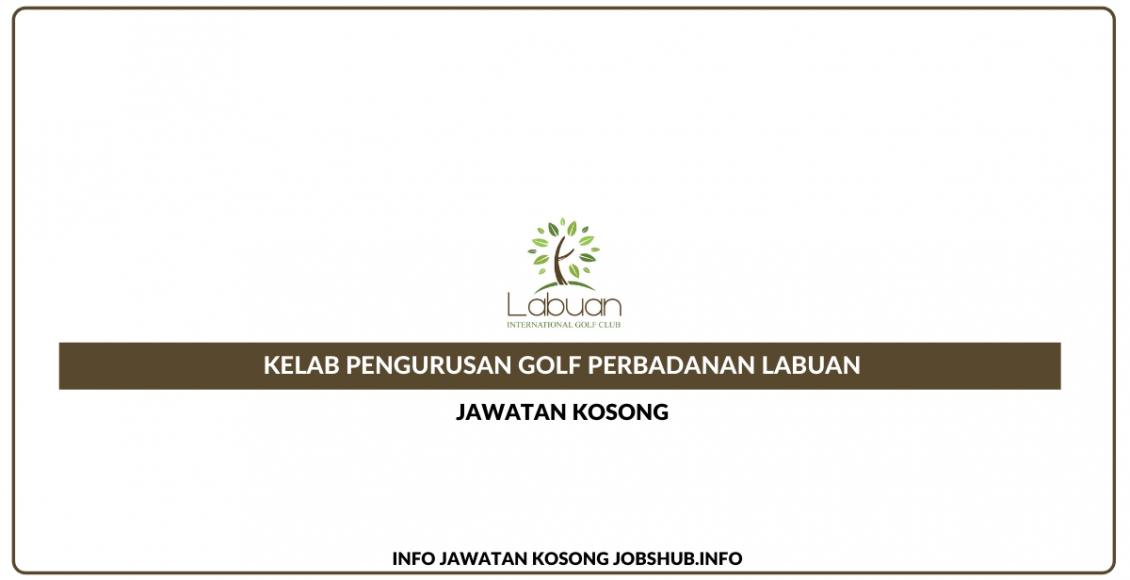 Labuan
INTERNATIONAL GOLF CLUB

KELAB PENGURUSAN GOLF PERBADANAN LABUAN

JAWATAN KOSONG

INFO JAWATAN KOSONG JOBSHUB.INFO